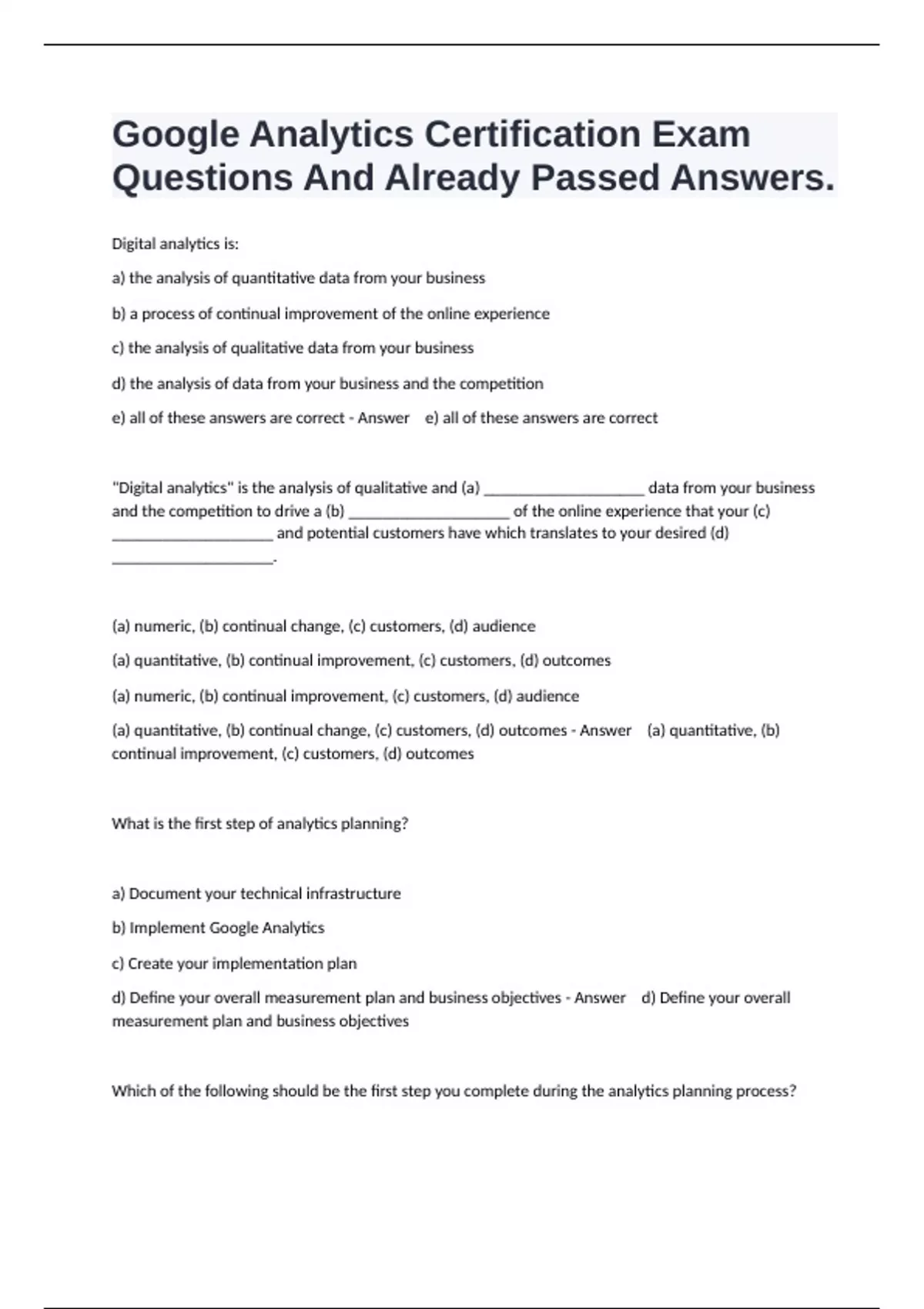 Google Analytics Certification Exam Questions And Already Passed Answers.

Digital analytics is:

a) the analysis of quantitative data from your business

b) a process of continual improvement of the online experience

c) the analysis of qualitative data from your business

d) the analysis of data from your business and the competition

e) all of these answers are correct - Answer e) all of these answers are correct

"Digital analytics" is the analysis of qualitative and (a) ____________________ data from your business and the competition to drive a (b) ____________________ of the online experience that your (c) ____________________ and potential customers have which translates to your desired (d) ____________________.

(a) numeric, (b) continual change, (c) customers, (d) audience

(a) quantitative, (b) continual improvement, (c) customers, (d) outcomes

(a) numeric, (b) continual improvement, (c) customers, (d) audience

(a) quantitative, (b) continual change, (c) customers, (d) outcomes - Answer (a) quantitative, (b) continual improvement, (c) customers, (d) outcomes

What is the first step of analytics planning?

a) Document your technical infrastructure

b) Implement Google Analytics

c) Create your implementation plan

d) Define your overall measurement plan and business objectives - Answer d) Define your overall measurement plan and business objectives

Which of the following should be the first step you complete during the analytics planning process?